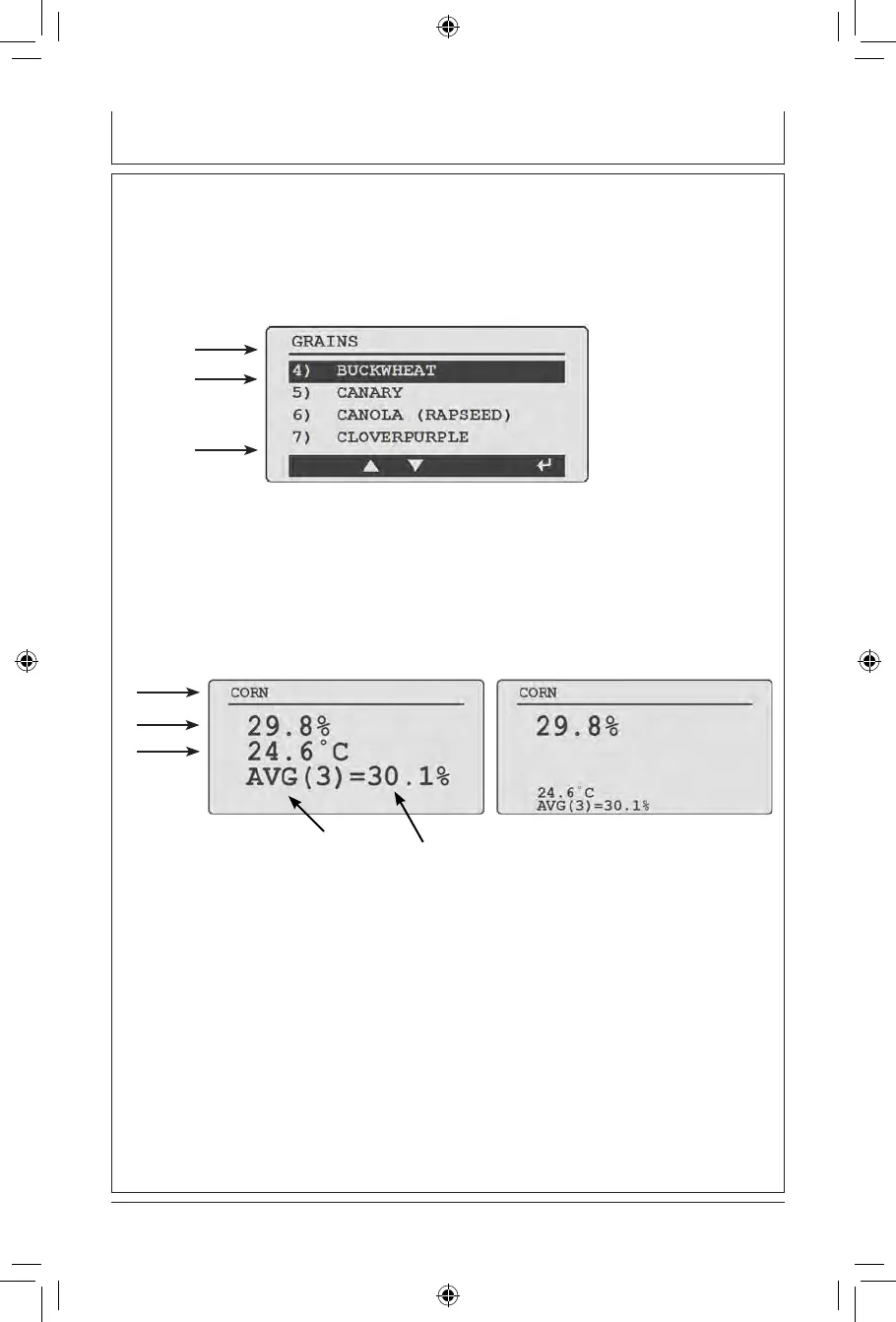 GRAINS
4) BUCKWHEAT
5) CANARY
6) CANOLA (RAPSEED)
7) CLOVERPURPLE

CORN
29.8%
24.6°C
AVG(3)=30.1%

CORN
29.8%
24.6°C
AVG(3)=30.1%